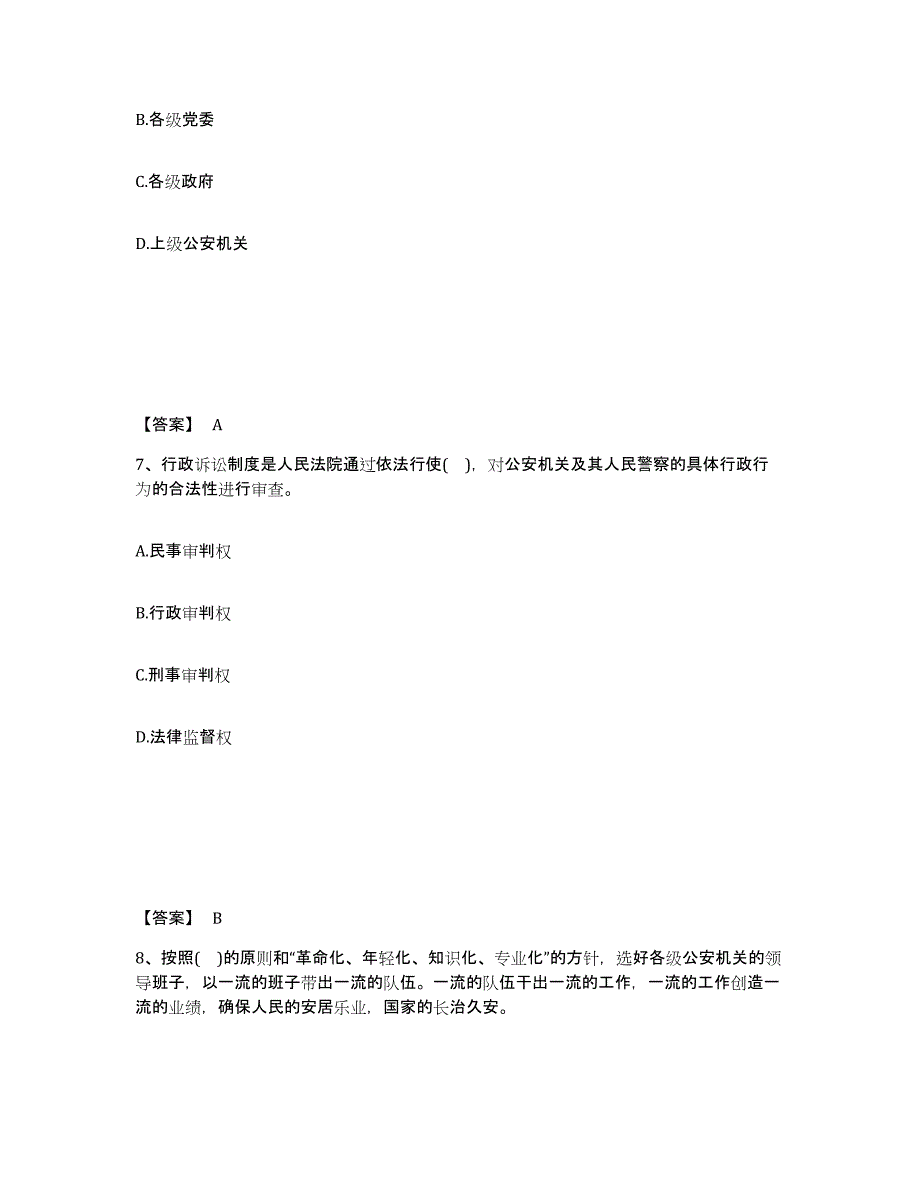 B.各级党委

C.各级政府

D.上级公安机关

【答案】 A

7、行政诉讼制度是人民法院通过依法行使( )，对公安机关及其人民警察的具体行政行为的合法性进行审查。

A.民事审判权

B.行政审判权

C.刑事审判权

D.法律监督权

【答案】 B

8、按照( )的原则和“革命化、年轻化、知识化、专业化”的方针，选好各级公安机关的领导班子，以一流的班子带出一流的队伍。一流的队伍干出一流的工作，一流的工作创造一流的业绩，确保人民的安居乐业，国家的长治久安。